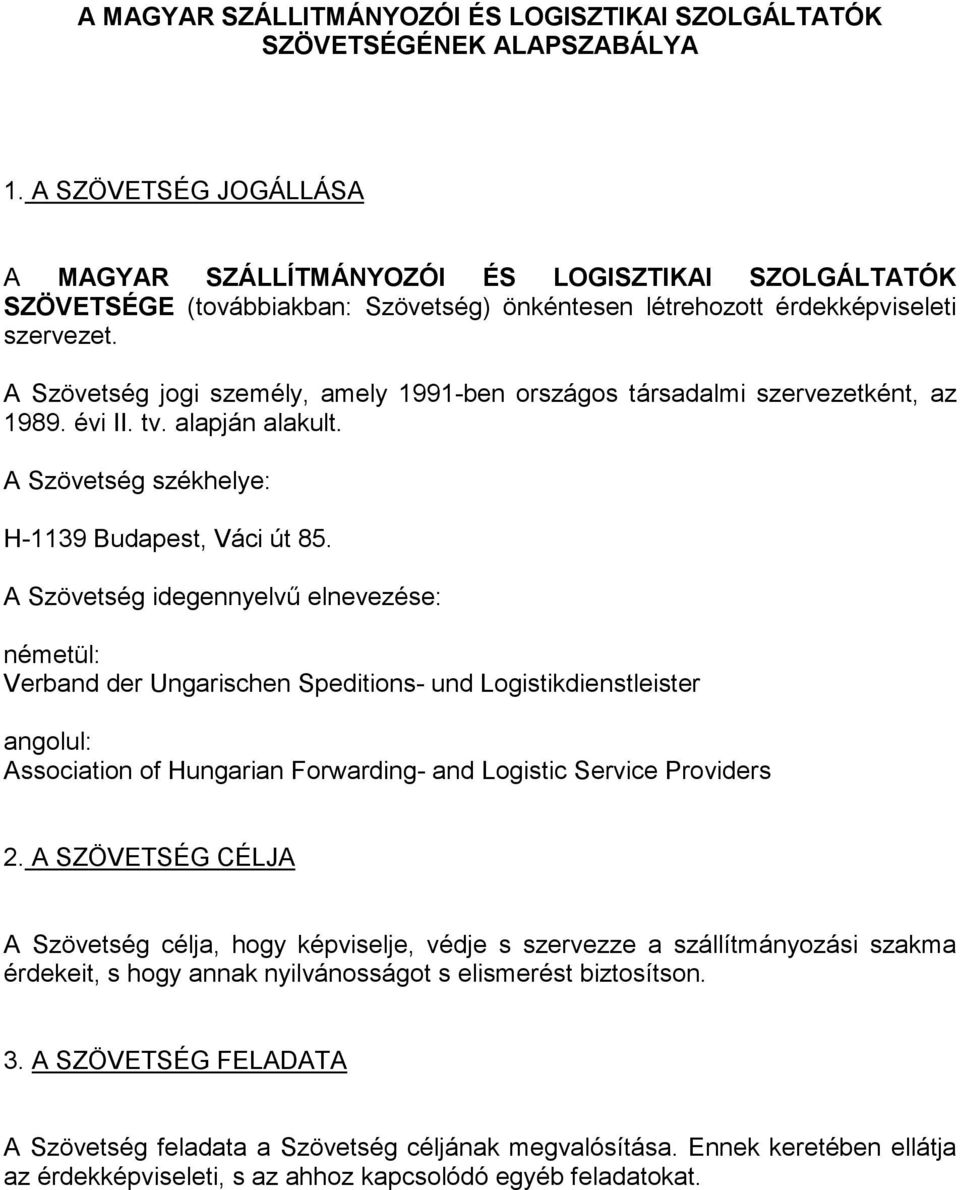 A MAGYAR SZÁLLITMÁNYOZÓI ÉS LOGISZTIKAI SZOLGÁLTATÓK SZÖVETSÉGÉNEK ALAPSZABÁLYA

1. A SZÖVETSÉG JOGÁLLÁSA

A MAGYAR SZÁLLÍTMÁNYOZÓI ÉS LOGISZTIKAI SZOLGÁLTATÓK SZÖVETSÉGE (továbbiakban: Szövetség) önkéntesen létrehozott érdekképviseleti szervezet.

A Szövetség jogi személy, amely 1991-ben országos társadalmi szervezetként, az 1989. évi II. tv. alapján alakult.

A Szövetség székhelye:

H-1139 Budapest, Váci út 85.

A Szövetség idegennyelvű elnevezése:

németül:
Verband der Ungarischen Speditions- und Logistikdienstleister

angolul:
Association of Hungarian Forwarding- and Logistic Service Providers

2. A SZÖVETSÉG CÉLJA

A Szövetség célja, hogy képviselje, védje s szervezze a szállítmányozási szakma érdekeit, s hogy annak nyilvánosságot s elismerést biztosítson.

3. A SZÖVETSÉG FELADATA

A Szövetség feladata a Szövetség céljának megvalósítása. Ennek keretében ellátja az érdekképviseleti, s az ahhoz kapcsolódó egyéb feladatokat.